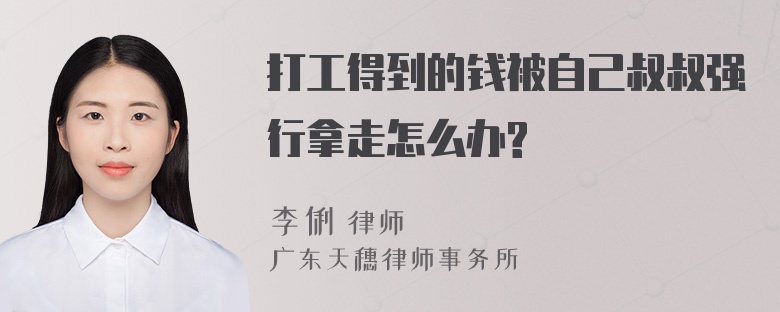 打工得到的钱被自己叔叔强行拿走怎么办?

李俐 律师
广东天穗律师事务所